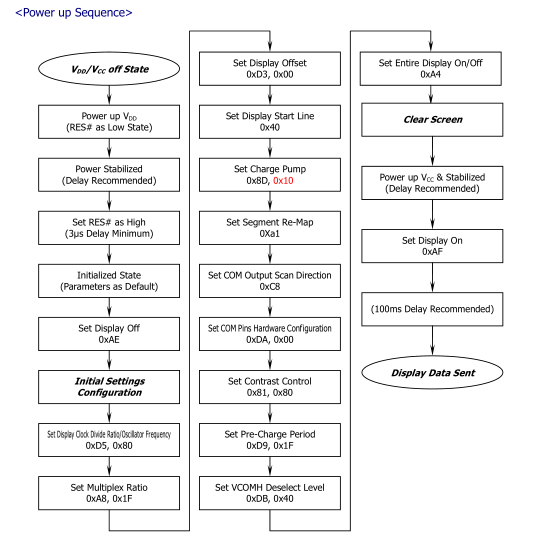 <Power up Sequence>

$V_{DD}/V_{CC}$ off State

Power up $V_{DD}$
(RES# as Low State)

Power Stabilized
(Delay Recommended)

Set RES# as High
(3μs Delay Minimum)

Initialized State
(Parameters as Default)

Set Display Off
0xAE

Initial Settings Configuration

Set Display Clock Divide Ratio/Oscillator Frequency
0xD5, 0x80

Set Multiplex Ratio
0xA8, 0x1F

Set Display Offset
0xD3, 0x00

Set Display Start Line
0x40

Set Charge Pump
0x8D, 0x10

Set Segment Re-Map
0Xa1

Set COM Output Scan Direction
0xC8

Set COM Pins Hardware Configuration
0xDA, 0x00

Set Contrast Control
0x81, 0x80

Set Pre-Charge Period
0xD9, 0x1F

Set VCOMH Deselect Level
0xDB, 0x40

Set Entire Display On/Off
0xA4

Clear Screen

Power up $V_{CC}$ & Stabilized
(Delay Recommended)

Set Display On
0xAF

(100ms Delay Recommended)

Display Data Sent